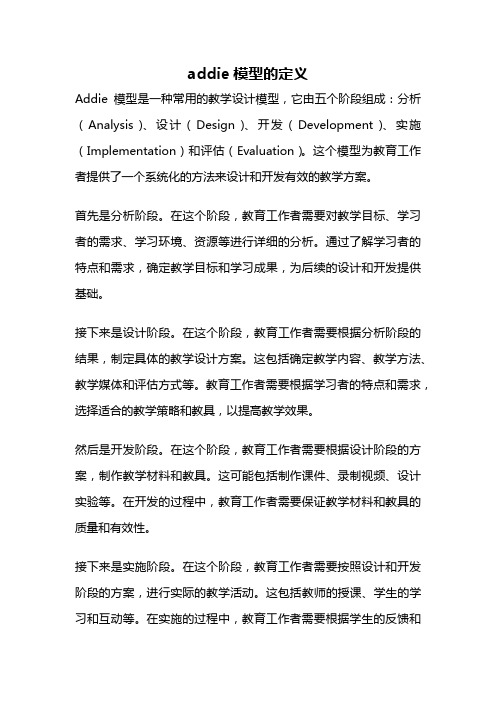 addie 模型的定义

Addie 模型是一种常用的教学设计模型，它由五个阶段组成：分析（Analysis）、设计（Design）、开发（Development）、实施（Implementation）和评估（Evaluation）。这个模型为教育工作者提供了一个系统化的方法来设计和开发有效的教学方案。

首先是分析阶段。在这个阶段，教育工作者需要对教学目标、学习者的需求、学习环境、资源等进行详细的分析。通过了解学习者的特点和需求，确定教学目标和学习成果，为后续的设计和开发提供基础。

接下来是设计阶段。在这个阶段，教育工作者需要根据分析阶段的结果，制定具体的教学设计方案。这包括确定教学内容、教学方法、教学媒体和评估方式等。教育工作者需要根据学习者的特点和需求，选择适合的教学策略和教具，以提高教学效果。

然后是开发阶段。在这个阶段，教育工作者需要根据设计阶段的方案，制作教学材料和教具。这可能包括制作课件、录制视频、设计实验等。在开发的过程中，教育工作者需要保证教学材料和教具的质量和有效性。

接下来是实施阶段。在这个阶段，教育工作者需要按照设计和开发阶段的方案，进行实际的教学活动。这包括教师的授课、学生的学习和互动等。在实施的过程中，教育工作者需要根据学生的反馈和